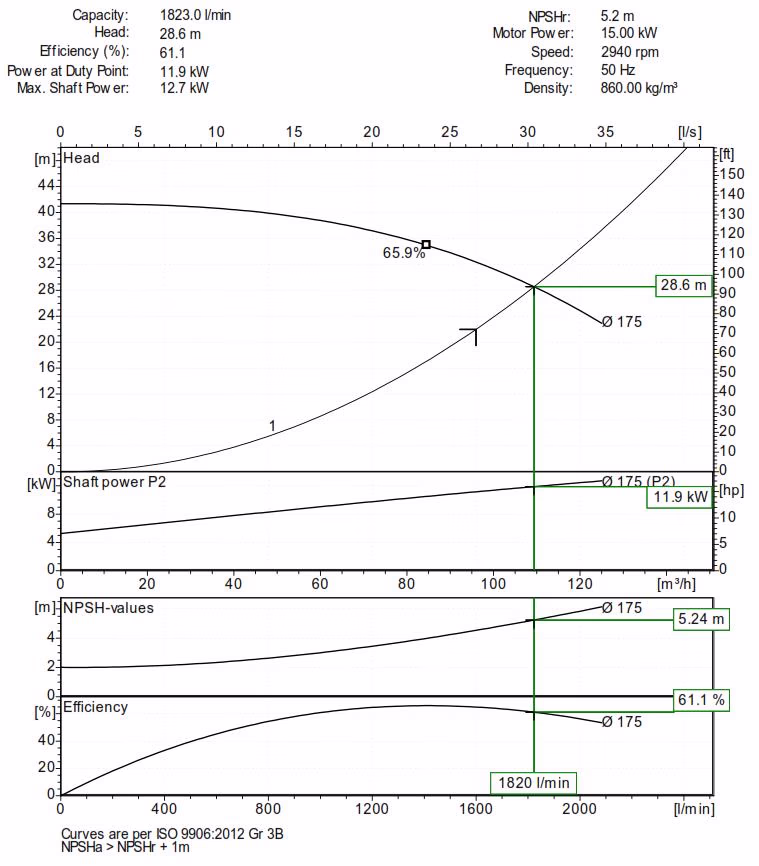 Capacity: 1823.0 l/min
Head: 28.6 m
Efficiency (%): 61.1
Power at Duty Point: 11.9 kW
Max. Shaft Power: 12.7 kW

NPSHr: 5.2 m
Motor Power: 15.00 kW
Speed: 2940 rpm
Frequency: 50 Hz
Density: 860.00 kg/m³

0 5 10 15 20 25 30 35 [l/s]

[m] Head
44
40
36
32
28
24
20
16
12
8
4
0

[ft]
150
140
130
120
110
100
90
80
70
60
50
40
30
20
10
0

65.9%
28.6 m
Ø 175
1

[kW] Shaft power P2
8
4
0
Ø 175 (P2)
11.9 kW
[hp]
10
5
0

0 20 40 60 80 100 120 [m³/h]

[m] NPSH-values
4
2
Ø 175
5.24 m

[%] Efficiency
40
20
0
61.1 %
Ø 175
1820 l/min

0 400 800 1200 1600 2000 [l/min]

Curves are per ISO 9906:2012 Gr 3B
NPSHa > NPSHr + 1m